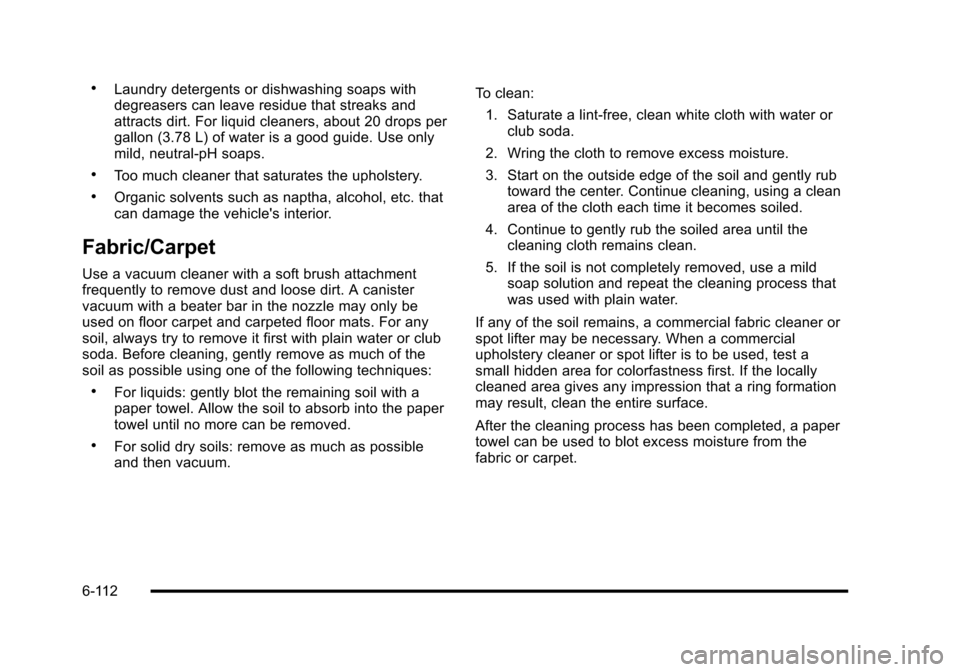 • Laundry detergents or dishwashing soaps with degreasers can leave residue that streaks and attracts dirt. For liquid cleaners, about 20 drops per gallon (3.78 L) of water is a good guide. Use only mild, neutral-pH soaps.

• Too much cleaner that saturates the upholstery.

• Organic solvents such as naptha, alcohol, etc. that can damage the vehicle's interior.

Fabric/Carpet

Use a vacuum cleaner with a soft brush attachment frequently to remove dust and loose dirt. A canister vacuum with a beater bar in the nozzle may only be used on floor carpet and carpeted floor mats. For any soil, always try to remove it first with plain water or club soda. Before cleaning, gently remove as much of the soil as possible using one of the following techniques:

• For liquids: gently blot the remaining soil with a paper towel. Allow the soil to absorb into the paper towel until no more can be removed.

• For solid dry soils: remove as much as possible and then vacuum.

To clean:

1. Saturate a lint-free, clean white cloth with water or club soda.

2. Wring the cloth to remove excess moisture.

3. Start on the outside edge of the soil and gently rub toward the center. Continue cleaning, using a clean area of the cloth each time it becomes soiled.

4. Continue to gently rub the soiled area until the cleaning cloth remains clean.

5. If the soil is not completely removed, use a mild soap solution and repeat the cleaning process that was used with plain water.

If any of the soil remains, a commercial fabric cleaner or spot lifter may be necessary. When a commercial upholstery cleaner or spot lifter is to be used, test a small hidden area for colorfastness first. If the locally cleaned area gives any impression that a ring formation may result, clean the entire surface.

After the cleaning process has been completed, a paper towel can be used to blot excess moisture from the fabric or carpet.

6-112

carmanualsonline.info